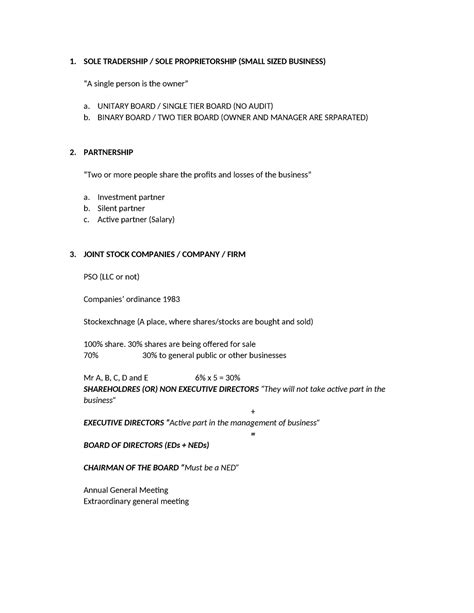 1. SOLE TRADERSHIP / SOLE PROPRIETORSHIP (SMALL SIZED BUSINESS)

"A single person is the owner"

a. UNITARY BOARD / SINGLE TIER BOARD (NO AUDIT)
b. BINARY BOARD / TWO TIER BOARD (OWNER AND MANAGER ARE SRPARATED)

2. PARTNERSHIP

"Two or more people share the profits and losses of the business"

a. Investment partner
b. Silent partner
c. Active partner (Salary)

3. JOINT STOCK COMPANIES / COMPANY / FIRM

PSO (LLC or not)

Companies' ordinance 1983

Stockexchnage (A place, where shares/stocks are bought and sold)

100% share. 30% shares are being offered for sale
70% 30% to general public or other businesses

Mr A, B, C, D and E 6% x 5 = 30%
SHAREHOLDRES (OR) NON EXECUTIVE DIRECTORS "They will not take active part in the business"

+

EXECUTIVE DIRECTORS "Active part in the management of business"

=

BOARD OF DIRECTORS (EDs + NEDs)

CHAIRMAN OF THE BOARD "Must be a NED"

Annual General Meeting
Extraordinary general meeting